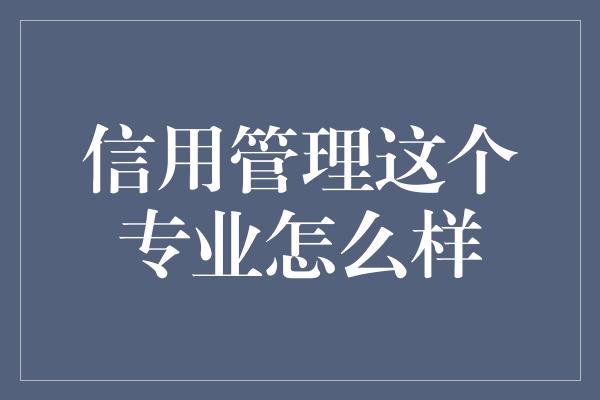 信用管理这个专业怎么样